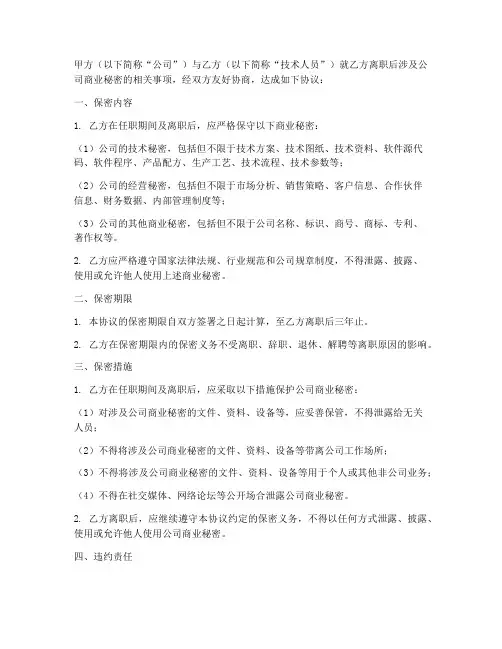 甲方（以下简称“公司”）与乙方（以下简称“技术人员”）就乙方离职后涉及公司商业秘密的相关事项，经双方友好协商，达成如下协议：

一、保密内容

1. 乙方在任职期间及离职后，应严格保守以下商业秘密：

（1）公司的技术秘密，包括但不限于技术方案、技术图纸、技术资料、软件源代码、软件程序、产品配方、生产工艺、技术流程、技术参数等；

（2）公司的经营秘密，包括但不限于市场分析、销售策略、客户信息、合作伙伴信息、财务数据、内部管理制度等；

（3）公司的其他商业秘密，包括但不限于公司名称、标识、商号、商标、专利、著作权等。

2. 乙方应严格遵守国家法律法规、行业规范和公司规章制度，不得泄露、披露、使用或允许他人使用上述商业秘密。

二、保密期限

1. 本协议的保密期限自双方签署之日起计算，至乙方离职后三年止。

2. 乙方在保密期限内的保密义务不受离职、辞职、退休、解聘等离职原因的影响。

三、保密措施

1. 乙方在任职期间及离职后，应采取以下措施保护公司商业秘密：

（1）对涉及公司商业秘密的文件、资料、设备等，应妥善保管，不得泄露给无关人员；

（2）不得将涉及公司商业秘密的文件、资料、设备等带离公司工作场所；

（3）不得将涉及公司商业秘密的文件、资料、设备等用于个人或其他非公司业务；

（4）不得在社交媒体、网络论坛等公开场合泄露公司商业秘密。

2. 乙方离职后，应继续遵守本协议约定的保密义务，不得以任何方式泄露、披露、使用或允许他人使用公司商业秘密。

四、违约责任